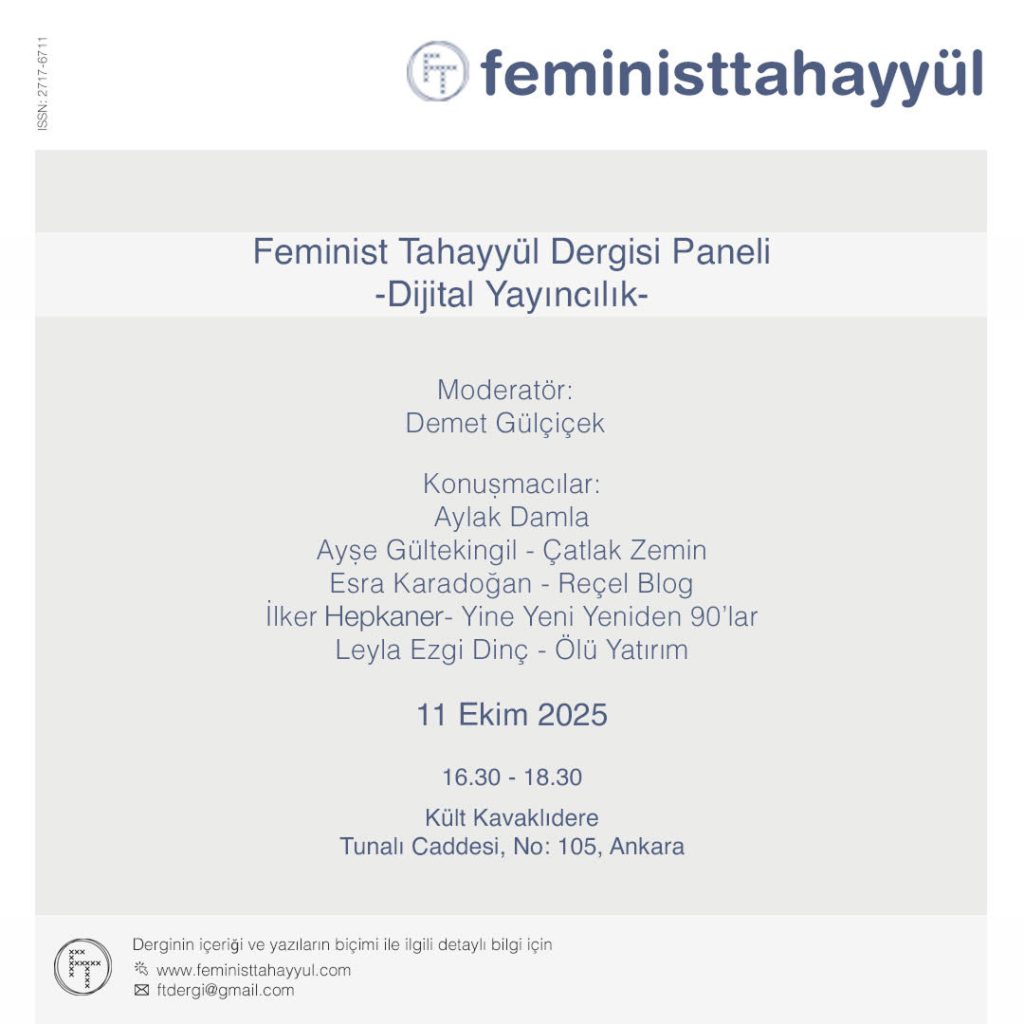 ISSN: 2717-6711

feministtahayyül

Feminist Tahayyül Dergisi Paneli
-Dijital Yayıncılık-

Moderatör:
Demet Gülçiçek

Konuşmacılar:
Aylak Damla
Ayşe Gültekingil - Çatlak Zemin
Esra Karadoğan - Reçel Blog
İlker Hepkaner- Yine Yeni Yeniden 90'lar
Leyla Ezgi Dinç - Ölü Yatırım

11 Ekim 2025

16.30 - 18.30

Kült Kavaklıdere
Tunalı Caddesi, No: 105, Ankara

Derginin içeriği ve yazıların biçimi ile ilgili detaylı bilgi için
www.feministtahayyul.com
ftdergi@gmail.com